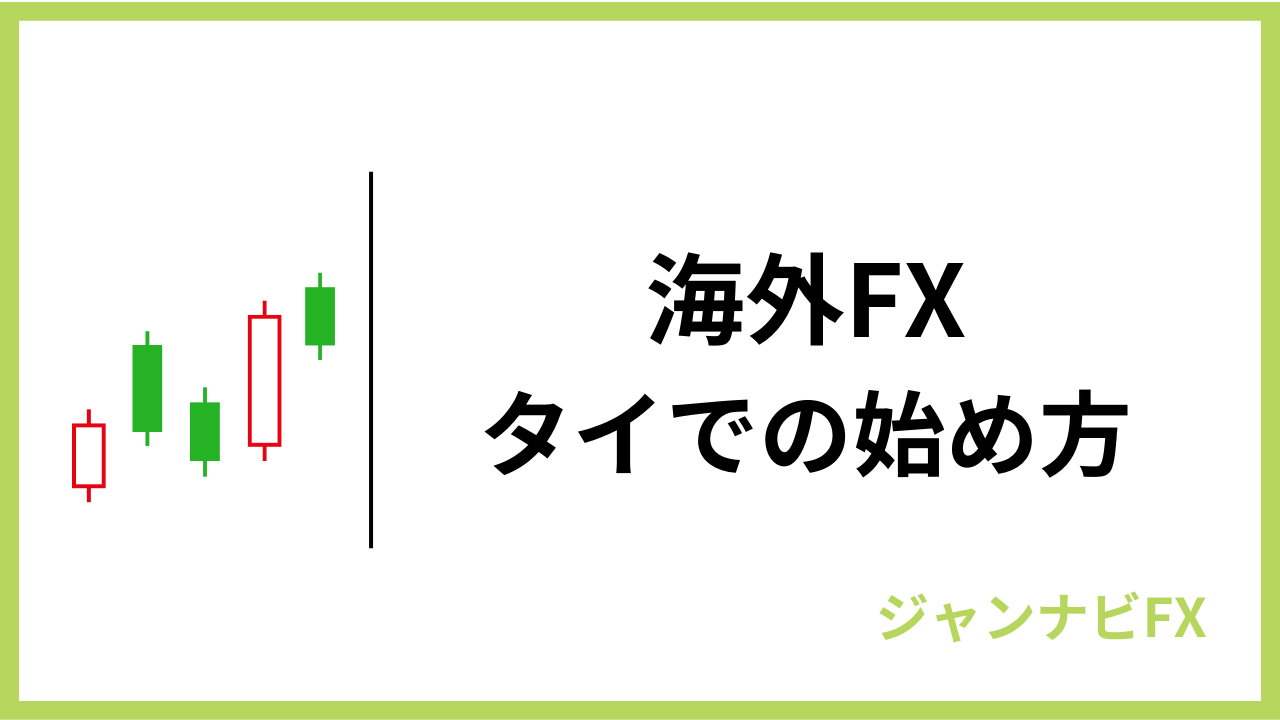 海外FX
タイでの始め方

ジャンナビFX